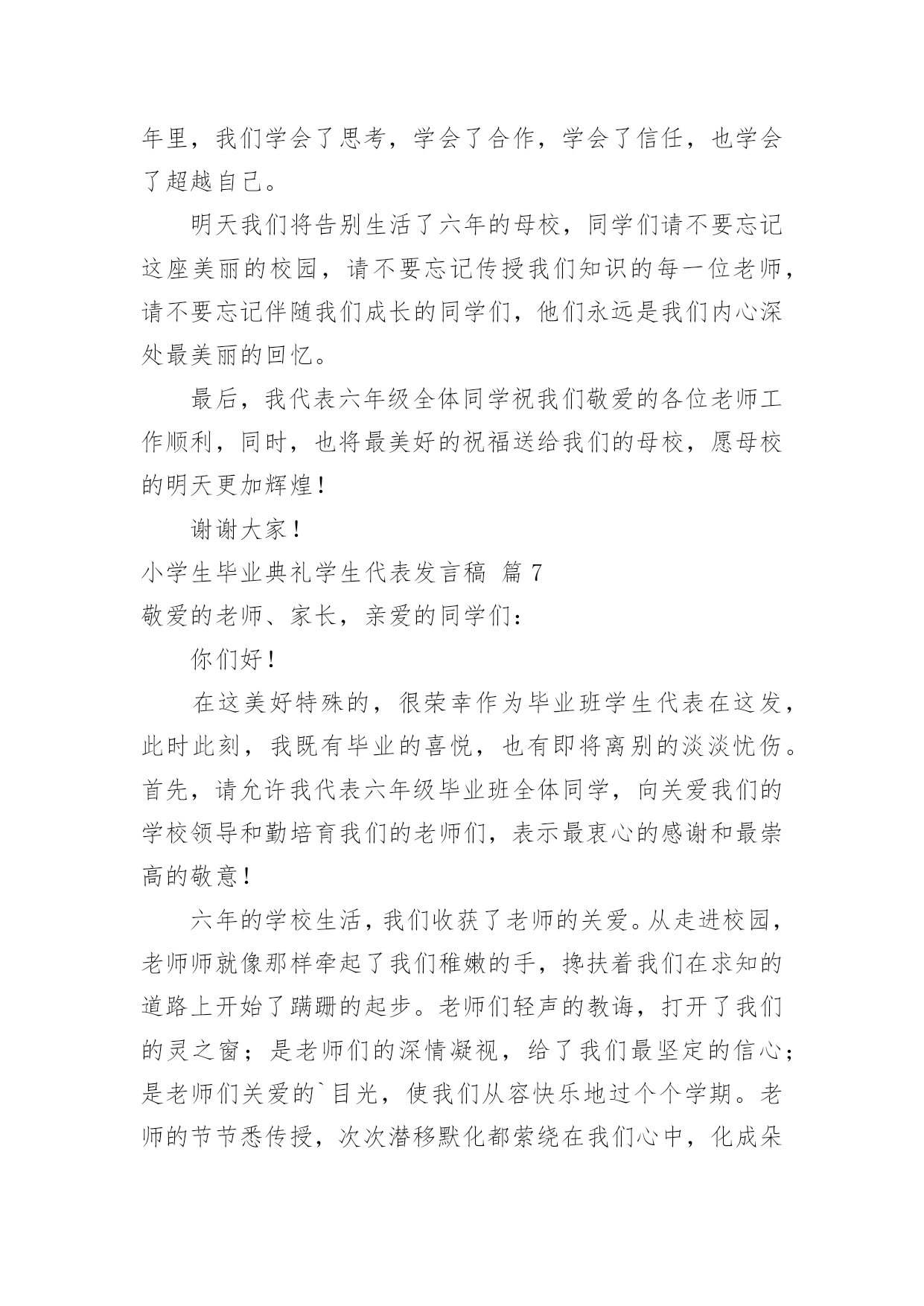 年里，我们学会了思考，学会了合作，学会了信任，也学会了超越自己。

明天我们将告别生活了六年的母校，同学们请不要忘记这座美丽的校园，请不要忘记传授我们知识的每一位老师，请不要忘记伴随我们成长的同学们，他们永远是我们内心深处最美丽的回忆。

最后，我代表六年级全体同学祝我们敬爱的各位老师工作顺利，同时，也将最美好的祝福送给我们的母校，愿母校的明天更加辉煌！

谢谢大家！

小学生毕业典礼学生代表发言稿 篇7

敬爱的老师、家长，亲爱的同学们：

你们好！

在这美好特殊的，很荣幸作为毕业班学生代表在这发，此时此刻，我既有毕业的喜悦，也有即将离别的淡淡忧伤。首先，请允许我代表六年级毕业班全体同学，向关爱我们的学校领导和勤培育我们的老师们，表示最衷心的感谢和最崇高的敬意！

六年的学校生活，我们收获了老师的关爱。从走进校园，老师师就像那样牵起了我们稚嫩的手，搀扶着我们在求知的道路上开始了蹒跚的起步。老师们轻声的教诲，打开了我们的灵之窗；是老师们的深情凝视，给了我们最坚定的信心；是老师们关爱的`目光，使我们从容快乐地过个个学期。老师的节节悉传授，次次潜移默化都萦绕在我们心中，化成朵